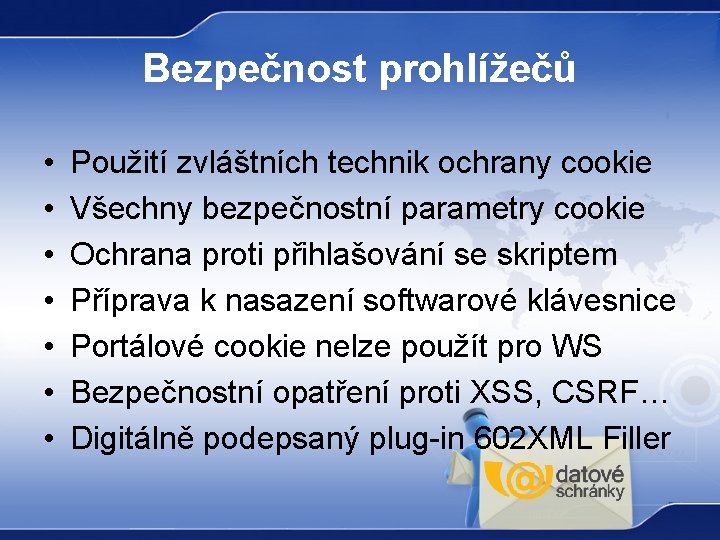 Bezpečnost prohlížečů

• Použití zvláštních technik ochrany cookie
• Všechny bezpečnostní parametry cookie
• Ochrana proti přihlašování se skriptem
• Příprava k nasazení softwarové klávesnice
• Portálové cookie nelze použít pro WS
• Bezpečnostní opatření proti XSS, CSRF…
• Digitálně podepsaný plug-in 602XML Filler

@ datové schránky